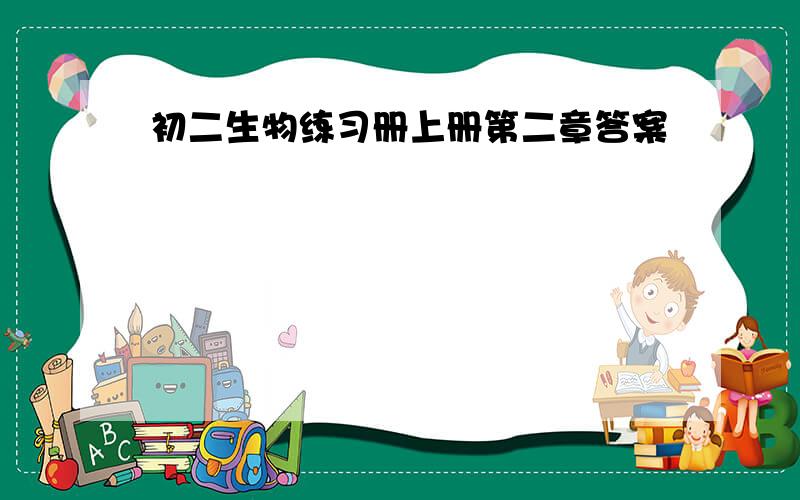 初二生物练习册上册第二章答案

A B C